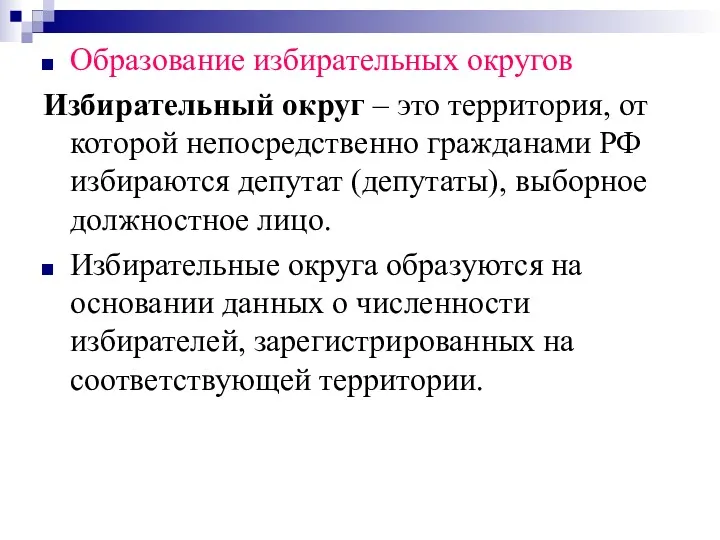 Образование избирательных округов

Избирательный округ – это территория, от которой непосредственно гражданами РФ избираются депутат (депутаты), выборное должностное лицо.

Избирательные округа образуются на основании данных о численности избирателей, зарегистрированных на соответствующей территории.